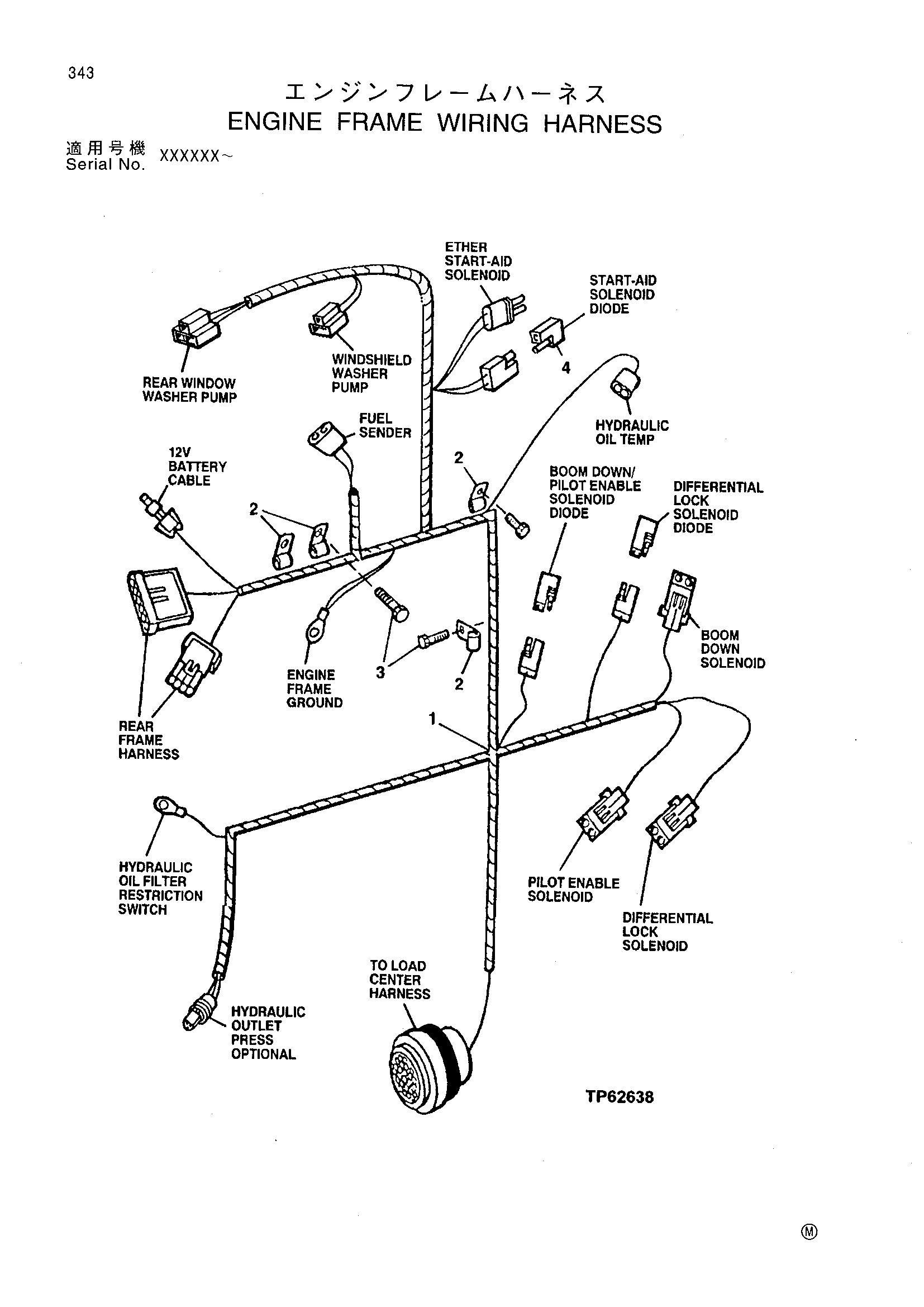 343

エンジンフレームハーネス
ENGINE FRAME WIRING HARNESS

適用号機
Serial No. XXXXXX～

ETHER START-AID SOLENOID

START-AID SOLENOID DIODE

4

REAR WINDOW WASHER PUMP

WINDSHIELD WASHER PUMP

HYDRAULIC OIL TEMP

FUEL SENDER

12V BATTERY CABLE

2

BOOM DOWN/ PILOT ENABLE SOLENOID DIODE

DIFFERENTIAL LOCK SOLENOID DIODE

2

BOOM DOWN SOLENOID

ENGINE FRAME GROUND

3

2

1

REAR FRAME HARNESS

HYDRAULIC OIL FILTER RESTRICTION SWITCH

PILOT ENABLE SOLENOID

DIFFERENTIAL LOCK SOLENOID

TO LOAD CENTER HARNESS

HYDRAULIC OUTLET PRESS OPTIONAL

TP62638

Ⓜ